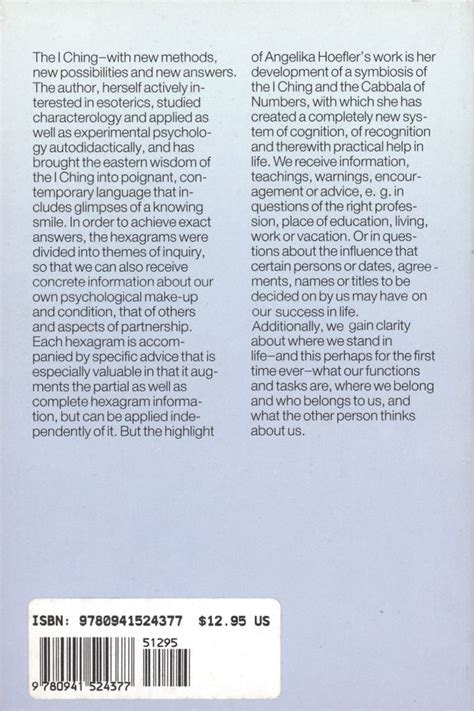 The I Ching–with new methods, new possibilities and new answers. The author, herself actively interested in esoterics, studied characterology and applied as well as experimental psychology autodidactically, and has brought the eastern wisdom of the I Ching into poignant, contemporary language that includes glimpses of a knowing smile. In order to achieve exact answers, the hexagrams were divided into themes of inquiry, so that we can also receive concrete information about our own psychological make-up and condition, that of others and aspects of partnership. Each hexagram is accompanied by specific advice that is especially valuable in that it augments the partial as well as complete hexagram information, but can be applied independently of it. But the highlight of Angelika Hoefler's work is her development of a symbiosis of the I Ching and the Cabbala of Numbers, with which she has created a completely new system of cognition, of recognition and therewith practical help in life. We receive information, teachings, warnings, encouragement or advice, e. g. in questions of the right profession, place of education, living, work or vacation. Or in questions about the influence that certain persons or dates, agreements, names or titles to be decided on by us may have on our success in life.
Additionally, we gain clarity about where we stand in life–and this perhaps for the first time ever–what our functions and tasks are, where we belong and who belongs to us, and what the other person thinks about us.

ISBN: 9780941524377 $12.95 US

51295

9 780941 524377